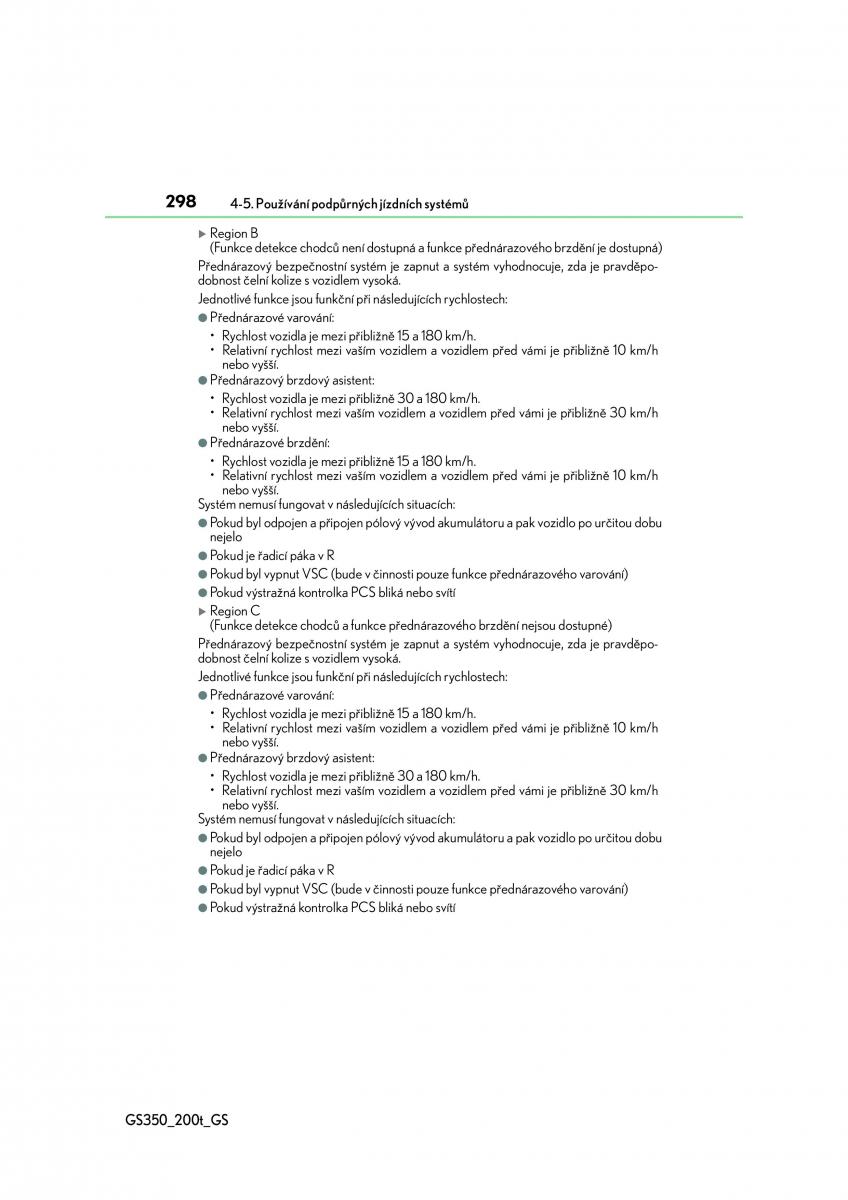 298 4-5. Používání podpůrných jízdních systémů

▶ Region B
(Funkce detekce chodců není dostupná a funkce přednárazového brzdění je dostupná)

Přednárazový bezpečnostní systém je zapnut a systém vyhodnocuje, zda je pravděpodobnost čelní kolize s vozidlem vysoká.

Jednotlivé funkce jsou funkční při následujících rychlostech:

● Přednárazové varování:
• Rychlost vozidla je mezi přibližně 15 a 180 km/h.
• Relativní rychlost mezi vaším vozidlem a vozidlem před vámi je přibližně 10 km/h nebo vyšší.

● Přednárazový brzdový asistent:
• Rychlost vozidla je mezi přibližně 30 a 180 km/h.
• Relativní rychlost mezi vaším vozidlem a vozidlem před vámi je přibližně 30 km/h nebo vyšší.

● Přednárazové brzdění:
• Rychlost vozidla je mezi přibližně 15 a 180 km/h.
• Relativní rychlost mezi vaším vozidlem a vozidlem před vámi je přibližně 10 km/h nebo vyšší.

Systém nemusí fungovat v následujících situacích:

● Pokud byl odpojen a připojen pólový vývod akumulátoru a pak vozidlo po určitou dobu nejelo

● Pokud je řadicí páka v R

● Pokud byl vypnut VSC (bude v činnosti pouze funkce přednárazového varování)

● Pokud výstražná kontrolka PCS bliká nebo svítí

▶ Region C
(Funkce detekce chodců a funkce přednárazového brzdění nejsou dostupné)

Přednárazový bezpečnostní systém je zapnut a systém vyhodnocuje, zda je pravděpodobnost čelní kolize s vozidlem vysoká.

Jednotlivé funkce jsou funkční při následujících rychlostech:

● Přednárazové varování:
• Rychlost vozidla je mezi přibližně 15 a 180 km/h.
• Relativní rychlost mezi vaším vozidlem a vozidlem před vámi je přibližně 10 km/h nebo vyšší.

● Přednárazový brzdový asistent:
• Rychlost vozidla je mezi přibližně 30 a 180 km/h.
• Relativní rychlost mezi vaším vozidlem a vozidlem před vámi je přibližně 30 km/h nebo vyšší.

Systém nemusí fungovat v následujících situacích:

● Pokud byl odpojen a připojen pólový vývod akumulátoru a pak vozidlo po určitou dobu nejelo

● Pokud je řadicí páka v R

● Pokud byl vypnut VSC (bude v činnosti pouze funkce přednárazového varování)

● Pokud výstražná kontrolka PCS bliká nebo svítí

GS350_200t_GS